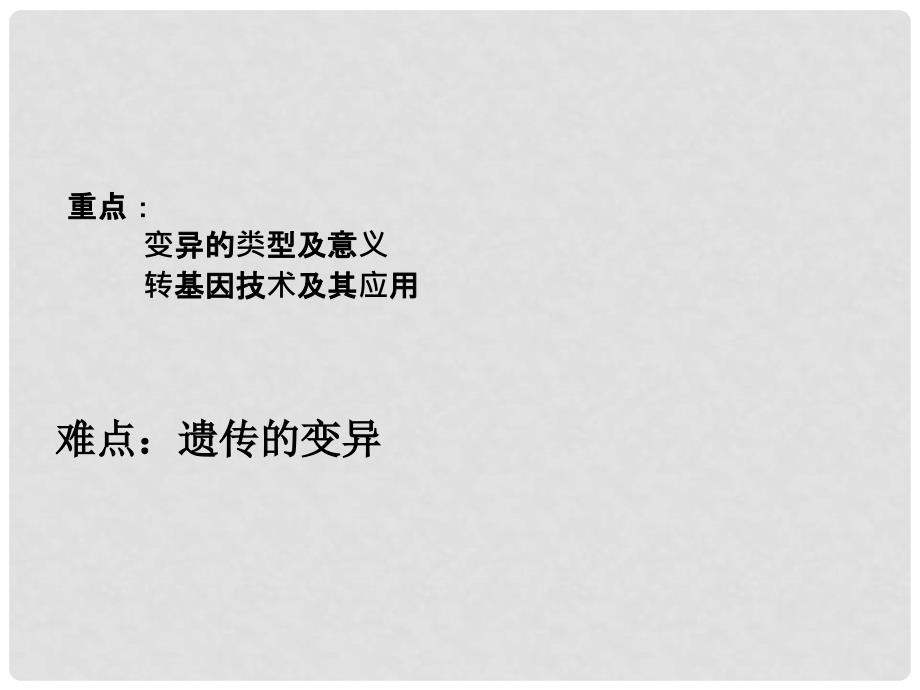 重点：

变异的类型及意义

转基因技术及其应用

难点：遗传的变异